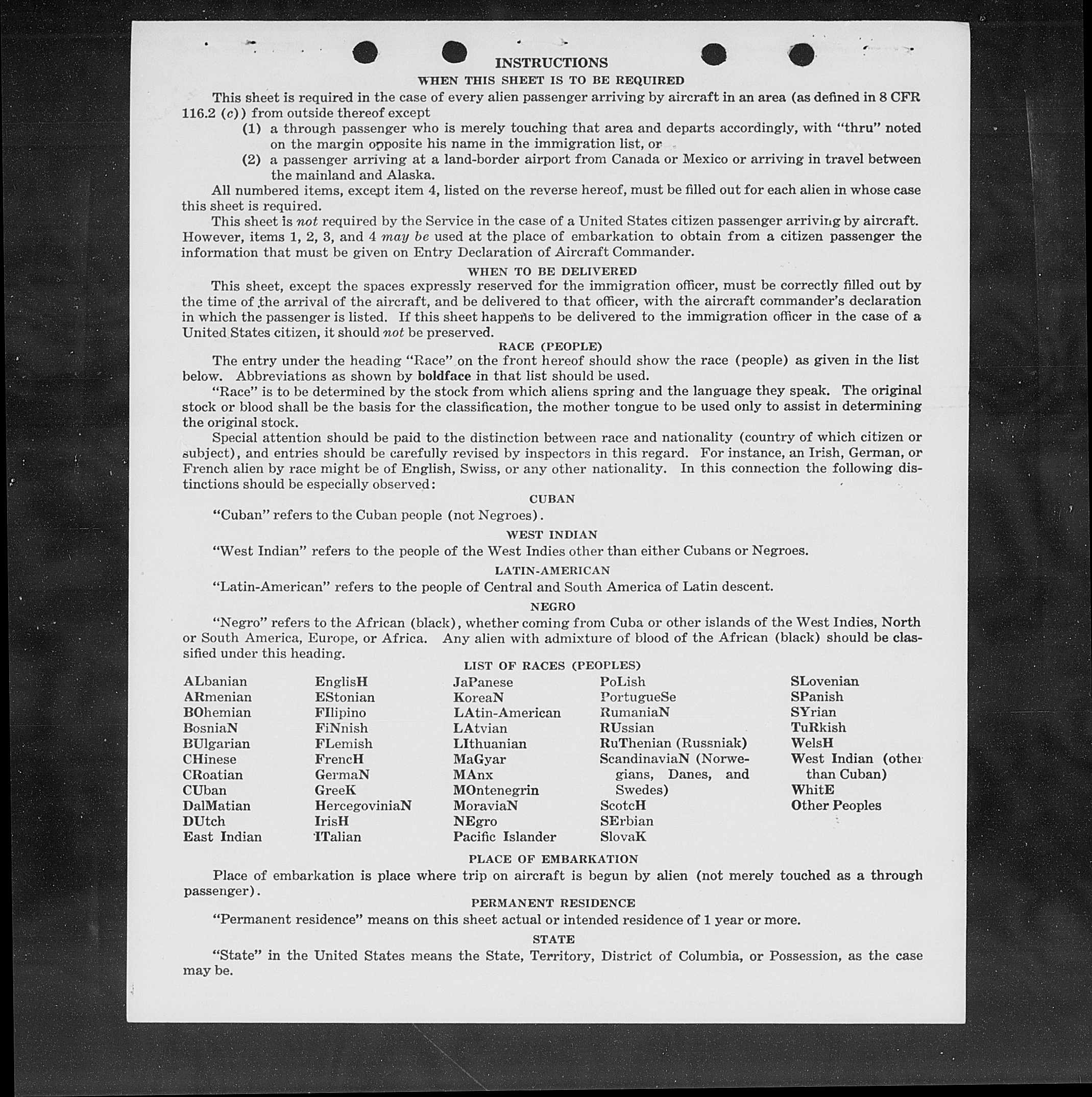 INSTRUCTIONS

WHEN THIS SHEET IS TO BE REQUIRED

This sheet is required in the case of every alien passenger arriving by aircraft in an area (as defined in 8 CFR 116.2 (c)) from outside thereof except

(1) a through passenger who is merely touching that area and departs accordingly, with "thru" noted on the margin opposite his name in the immigration list, or

(2) a passenger arriving at a land-border airport from Canada or Mexico or arriving in travel between the mainland and Alaska.

All numbered items, except item 4, listed on the reverse hereof, must be filled out for each alien in whose case this sheet is required.

This sheet is not required by the Service in the case of a United States citizen passenger arriving by aircraft. However, items 1, 2, 3, and 4 may be used at the place of embarkation to obtain from a citizen passenger the information that must be given on Entry Declaration of Aircraft Commander.

WHEN TO BE DELIVERED

This sheet, except the spaces expressly reserved for the immigration officer, must be correctly filled out by the time of the arrival of the aircraft, and be delivered to that officer, with the aircraft commander's declaration in which the passenger is listed. If this sheet happens to be delivered to the immigration officer in the case of a United States citizen, it should not be preserved.

RACE (PEOPLE)

The entry under the heading "Race" on the front hereof should show the race (people) as given in the list below. Abbreviations as shown by boldface in that list should be used.

"Race" is to be determined by the stock from which aliens spring and the language they speak. The original stock or blood shall be the basis for the classification, the mother tongue to be used only to assist in determining the original stock.

Special attention should be paid to the distinction between race and nationality (country of which citizen or subject), and entries should be carefully revised by inspectors in this regard. For instance, an Irish, German, or French alien by race might be of English, Swiss, or any other nationality. In this connection the following distinctions should be especially observed:

CUBAN

"Cuban" refers to the Cuban people (not Negroes).

WEST INDIAN

"West Indian" refers to the people of the West Indies other than either Cubans or Negroes.

LATIN-AMERICAN

"Latin-American" refers to the people of Central and South America of Latin descent.

NEGRO

"Negro" refers to the African (black), whether coming from Cuba or other islands of the West Indies, North or South America, Europe, or Africa. Any alien with admixture of blood of the African (black) should be classified under this heading.

LIST OF RACES (PEOPLES)

ALbanian
ARmenian
BOhemian
BosniaN
BUlgarian
CHinese
CRoatian
CUban
DalMatian
DUtch
East Indian

EnglisH
EStonian
FIlipino
FiNnish
FLemish
FrencH
GermaN
GreeK
HercegoviniaN
IrisH
ITalian

JaPanese
KoreaN
LAtin-American
LAtvian
LIthuanian
MaGyar
MAnx
MOntenegrin
MoraviaN
NEgro
Pacific Islander

PoLish
PortugueSe
RumaniaN
RUssian
RuThenian (Russniak)
ScandinaviaN (Norwegians, Danes, and Swedes)
ScotcH
SErbian
SlovaK

SLovenian
SPanish
SYrian
TuRkish
WelsH
West Indian (other than Cuban)
WhitE
Other Peoples

PLACE OF EMBARKATION

Place of embarkation is place where trip on aircraft is begun by alien (not merely touched as a through passenger).

PERMANENT RESIDENCE

"Permanent residence" means on this sheet actual or intended residence of 1 year or more.

STATE

"State" in the United States means the State, Territory, District of Columbia, or Possession, as the case may be.